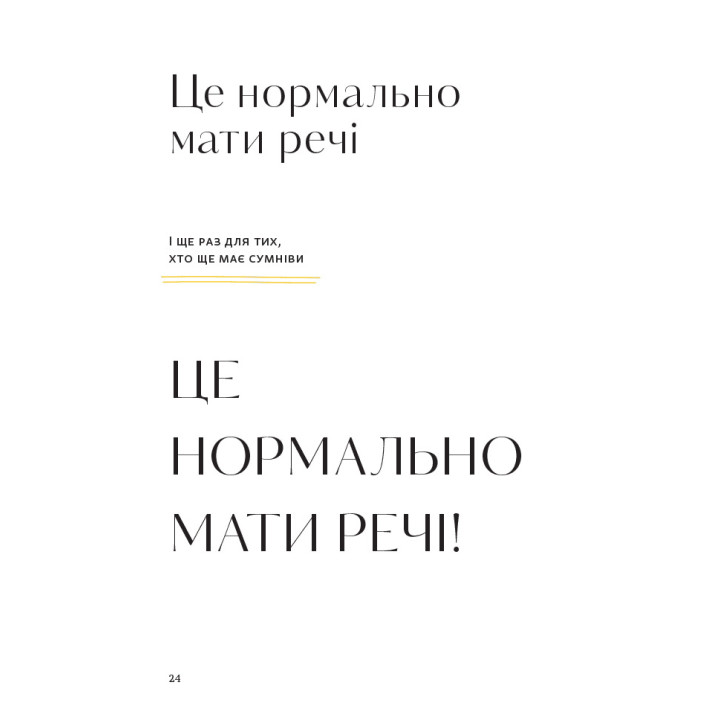 Це нормально мати речі

І ЩЕ РАЗ ДЛЯ ТИХ, ХТО ЩЕ МАЄ СУМНІВИ

ЦЕ НОРМАЛЬНО МАТИ РЕЧІ!

24